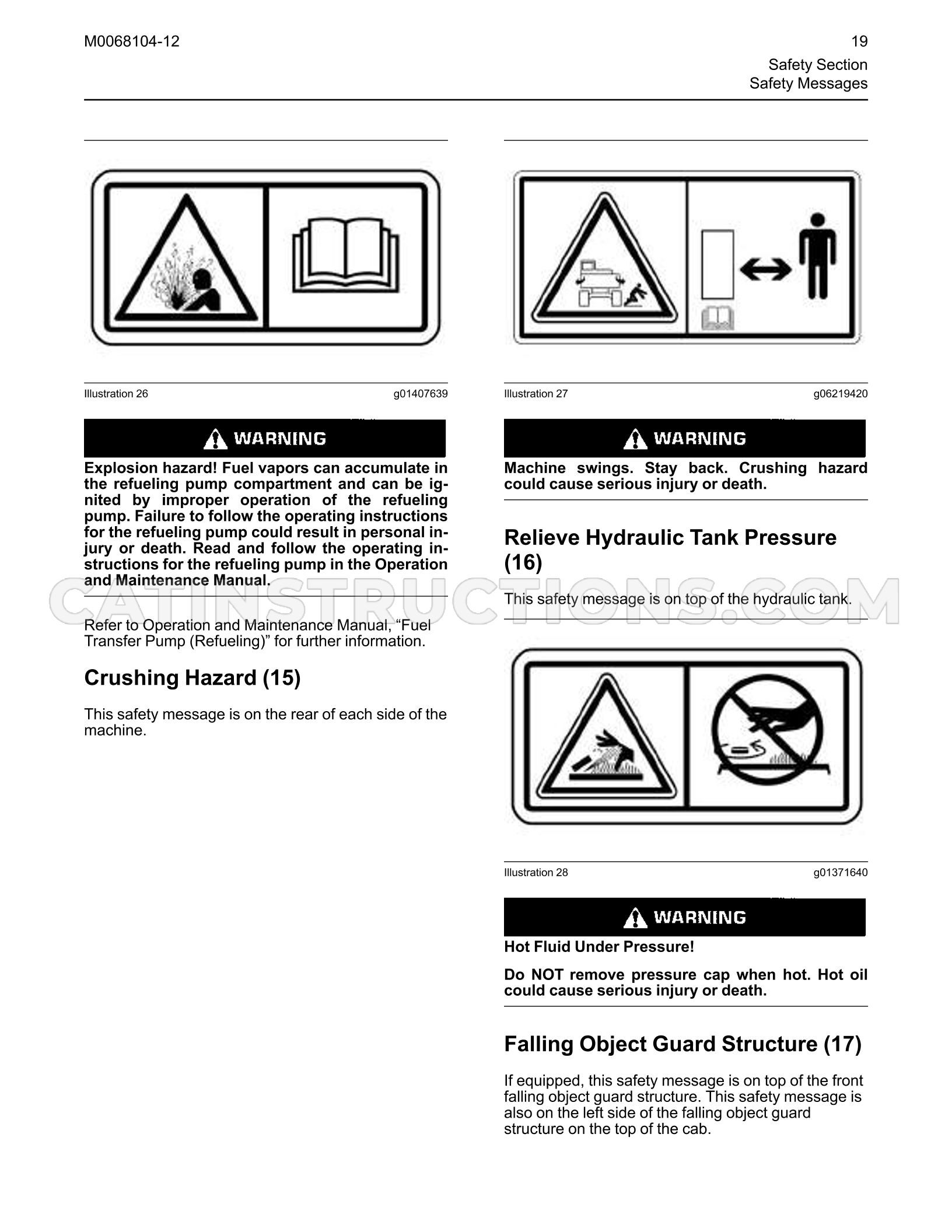 M0068104-12

19
Safety Section
Safety Messages

Illustration 26 g01407639

WARNING

Explosion hazard! Fuel vapors can accumulate in the refueling pump compartment and can be ignited by improper operation of the refueling pump. Failure to follow the operating instructions for the refueling pump could result in personal injury or death. Read and follow the operating instructions for the refueling pump in the Operation and Maintenance Manual.

Refer to Operation and Maintenance Manual, "Fuel Transfer Pump (Refueling)" for further information.

Crushing Hazard (15)

This safety message is on the rear of each side of the machine.

Illustration 27 g06219420

WARNING

Machine swings. Stay back. Crushing hazard could cause serious injury or death.

Relieve Hydraulic Tank Pressure (16)

This safety message is on top of the hydraulic tank.

Illustration 28 g01371640

WARNING

Hot Fluid Under Pressure!

Do NOT remove pressure cap when hot. Hot oil could cause serious injury or death.

Falling Object Guard Structure (17)

If equipped, this safety message is on top of the front falling object guard structure. This safety message is also on the left side of the falling object guard structure on the top of the cab.

CATINSTRUCTIONS.COM